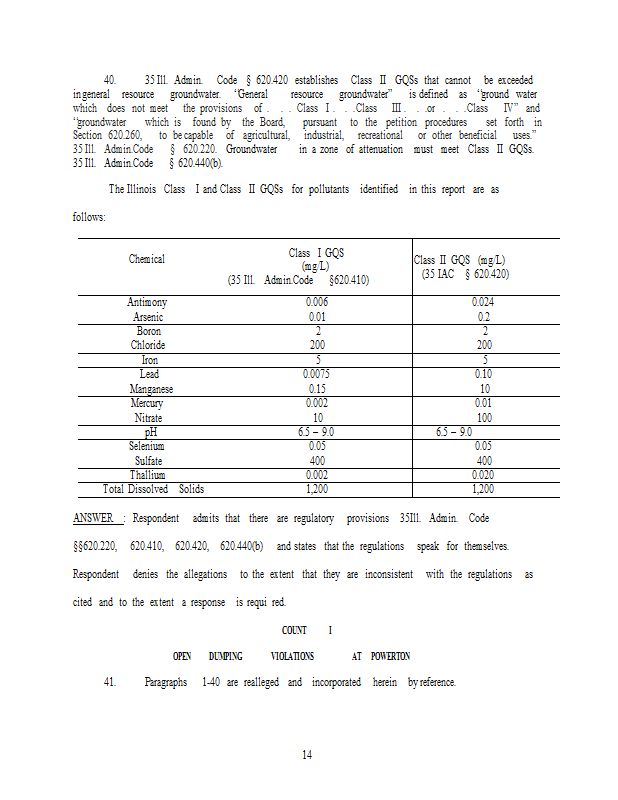 40. 35 Ill. Admin. Code § 620.420 establishes Class II GQSs that cannot be exceeded in general resource groundwater. "General resource groundwater" is defined as "ground water which does not meet the provisions of . . . Class I . . .Class III . . .or . . .Class IV" and "groundwater which is found by the Board, pursuant to the petition procedures set forth in Section 620.260, to be capable of agricultural, industrial, recreational or other beneficial uses." 35 Ill. Admin.Code § 620.220. Groundwater in a zone of attenuation must meet Class II GQSs. 35 Ill. Admin.Code § 620.440(b).

The Illinois Class I and Class II GQSs for pollutants identified in this report are as follows:

| Chemical | Class I GQS (mg/L) (35 Ill. Admin.Code §620.410) | Class II GQS (mg/L) (35 IAC § 620.420) |
|---|---|---|
| Antimony | 0.006 | 0.024 |
| Arsenic | 0.01 | 0.2 |
| Boron | 2 | 2 |
| Chloride | 200 | 200 |
| Iron | 5 | 5 |
| Lead | 0.0075 | 0.10 |
| Manganese | 0.15 | 10 |
| Mercury | 0.002 | 0.01 |
| Nitrate | 10 | 100 |
| pH | 6.5 – 9.0 | 6.5 – 9.0 |
| Selenium | 0.05 | 0.05 |
| Sulfate | 400 | 400 |
| Thallium | 0.002 | 0.020 |
| Total Dissolved Solids | 1,200 | 1,200 |

ANSWER : Respondent admits that there are regulatory provisions 35Ill. Admin. Code §§620.220, 620.410, 620.420, 620.440(b) and states that the regulations speak for themselves. Respondent denies the allegations to the extent that they are inconsistent with the regulations as cited and to the extent a response is requi red.

COUNT I

OPEN DUMPING VIOLATIONS AT POWERTON

41. Paragraphs 1-40 are realleged and incorporated herein by reference.

14